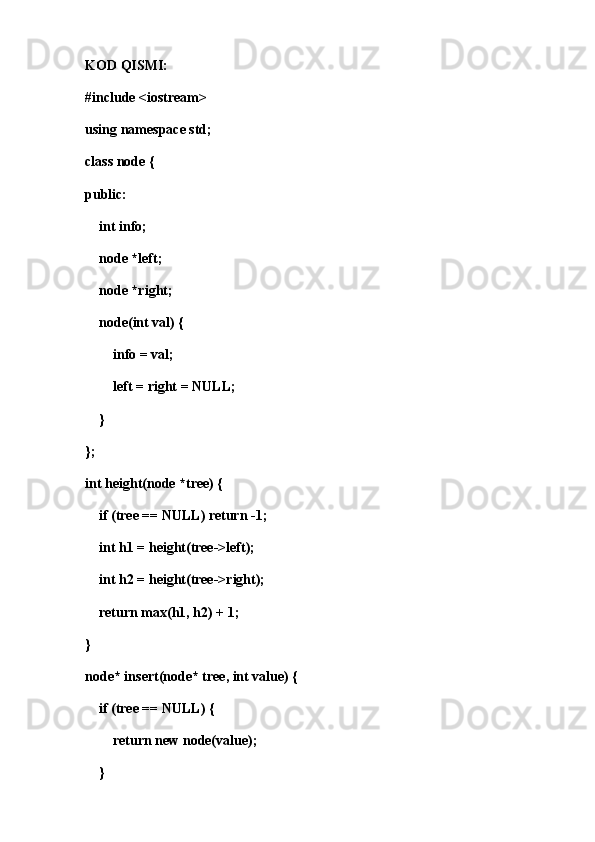 KOD QISMI:

#include <iostream>

using namespace std;

class node {

public:

int info;

node *left;

node *right;

node(int val) {

info = val;

left = right = NULL;

}

};

int height(node *tree) {

if (tree == NULL) return -1;

int h1 = height(tree->left);

int h2 = height(tree->right);

return max(h1, h2) + 1;

}

node* insert(node* tree, int value) {

if (tree == NULL) {

return new node(value);

}

Docx.uz